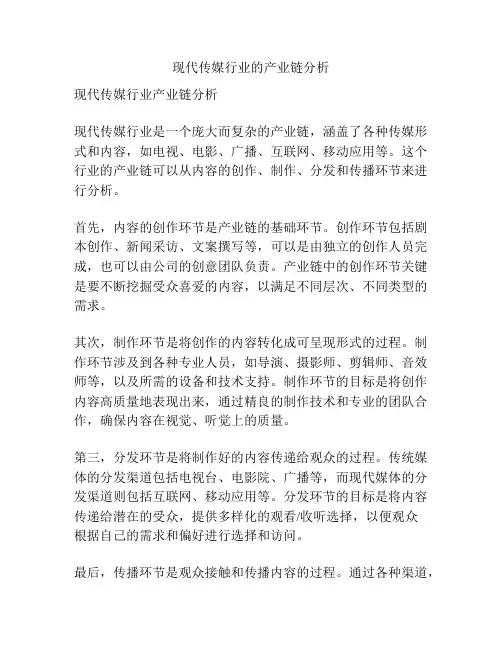 现代传媒行业的产业链分析

现代传媒行业产业链分析

现代传媒行业是一个庞大而复杂的产业链，涵盖了各种传媒形式和内容，如电视、电影、广播、互联网、移动应用等。这个行业的产业链可以从内容的创作、制作、分发和传播环节来进行分析。

首先，内容的创作环节是产业链的基础环节。创作环节包括剧本创作、新闻采访、文案撰写等，可以是由独立的创作人员完成，也可以由公司的创意团队负责。产业链中的创作环节关键是要不断挖掘受众喜爱的内容，以满足不同层次、不同类型的需求。

其次，制作环节是将创作的内容转化成可呈现形式的过程。制作环节涉及到各种专业人员，如导演、摄影师、剪辑师、音效师等，以及所需的设备和技术支持。制作环节的目标是将创作内容高质量地表现出来，通过精良的制作技术和专业的团队合作，确保内容在视觉、听觉上的质量。

第三，分发环节是将制作好的内容传递给观众的过程。传统媒体的分发渠道包括电视台、电影院、广播等，而现代媒体的分发渠道则包括互联网、移动应用等。分发环节的目标是将内容传递给潜在的受众，提供多样化的观看/收听选择，以便观众根据自己的需求和偏好进行选择和访问。

最后，传播环节是观众接触和传播内容的过程。通过各种渠道，